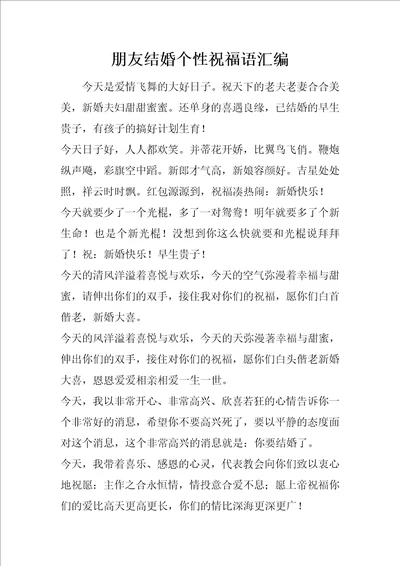 朋友结婚个性祝福语汇编

今天是爱情飞舞的大好日子。祝天下的老夫老妻合合美美，新婚夫妇甜甜蜜蜜。还单身的喜遇良缘，已结婚的早生贵子，有孩子的搞好计划生育！

今天日子好，人人都欢笑。并蒂花开娇，比翼鸟飞俏。鞭炮纵声飚，彩旗空中蹈。新郎才气高，新娘容颜好。吉星处处照，祥云时时飘。红包源源到，祝福凑热闹：新婚快乐！

今天就要少了一个光棍，多了一对鸳鸯！明年就要多了个新生命！也是个新光棍！没想到你这么快就要和光棍说拜拜了！祝：新婚快乐！早生贵子！

今天的清风洋溢着喜悦与欢乐，今天的空气弥漫着幸福与甜蜜，请伸出你们的双手，接住我对你们的祝福，愿你们白首偕老，新婚大喜。

今天的风洋溢着喜悦与欢乐，今天的天弥漫著幸福与甜蜜，伸出你们的双手，接住对你们的祝福，愿你们白头偕老新婚大喜，恩恩爱爱相亲相爱一生一世。

今天，我以非常开心、非常高兴、欣喜若狂的心情告诉你一个非常好的消息，希望你不要高兴死了，要以平静的态度面对这个消息，这个非常高兴的消息就是：你要结婚了。

今天，我带着喜乐、感恩的心灵，代表教会向你们致以衷心地祝愿：主作之合永恒情，情投意合爱不息；愿上帝祝福你们的爱比高天更高更长，你们的情比深海更深更广！